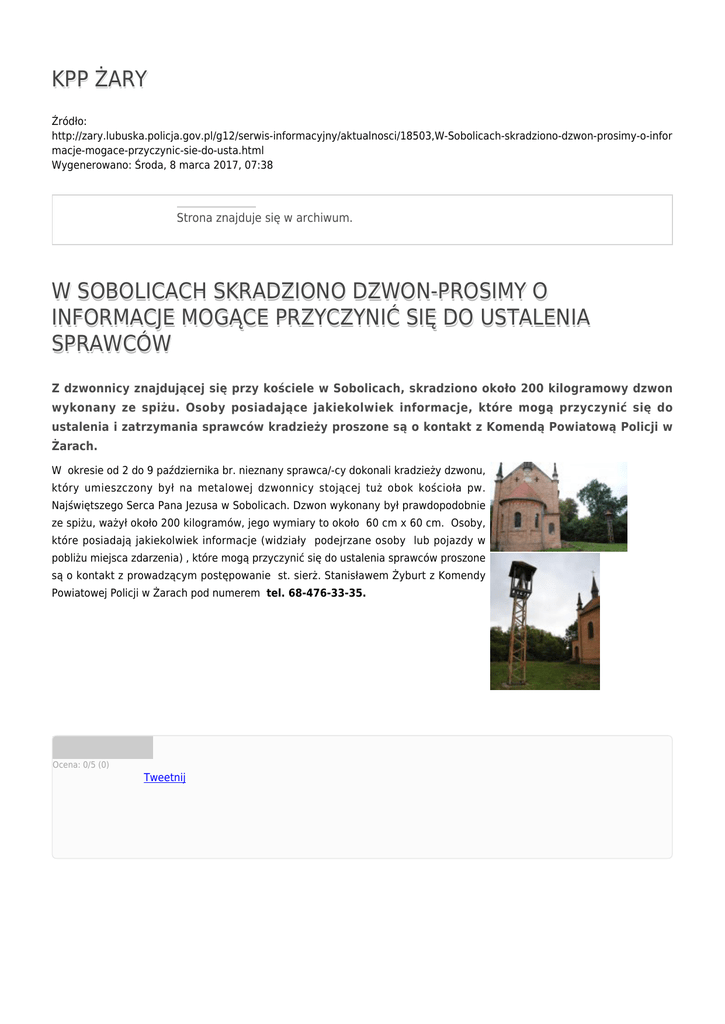 KPP ŻARY

Źródło: http://zary.lubuska.policja.gov.pl/g12/serwis-informacyjny/aktualnosci/18503,W-Sobolicach-skradziono-dzwon-prosimy-o-informacje-mogace-przyczynic-sie-do-usta.html
Wygenerowano: Środa, 8 marca 2017, 07:38

Strona znajduje się w archiwum.

W SOBOLICACH SKRADZIONO DZWON-PROSIMY O INFORMACJE MOGĄCE PRZYCZYNIĆ SIĘ DO USTALENIA SPRAWCÓW

Z dzwonnicy znajdującej się przy kościele w Sobolicach, skradziono około 200 kilogramowy dzwon wykonany ze spiżu. Osoby posiadające jakiekolwiek informacje, które mogą przyczynić się do ustalenia i zatrzymania sprawców kradzieży proszone są o kontakt z Komendą Powiatową Policji w Żarach.

W okresie od 2 do 9 października br. nieznany sprawca/-cy dokonali kradzieży dzwonu, który umieszczony był na metalowej dzwonnicy stojącej tuż obok kościoła pw. Najświętszego Serca Pana Jezusa w Sobolicach. Dzwon wykonany był prawdopodobnie ze spiżu, ważył około 200 kilogramów, jego wymiary to około 60 cm x 60 cm. Osoby, które posiadają jakiekolwiek informacje (widziały podejrzane osoby lub pojazdy w pobliżu miejsca zdarzenia) , które mogą przyczynić się do ustalenia sprawców proszone są o kontakt z prowadzącym postępowanie st. sierż. Stanisławem Żyburt z Komendy Powiatowej Policji w Żarach pod numerem tel. 68-476-33-35.

Ocena: 0/5 (0)
Tweetnij